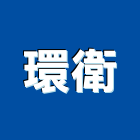 環衛